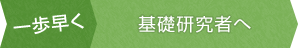 一歩早く

基礎研究者へ